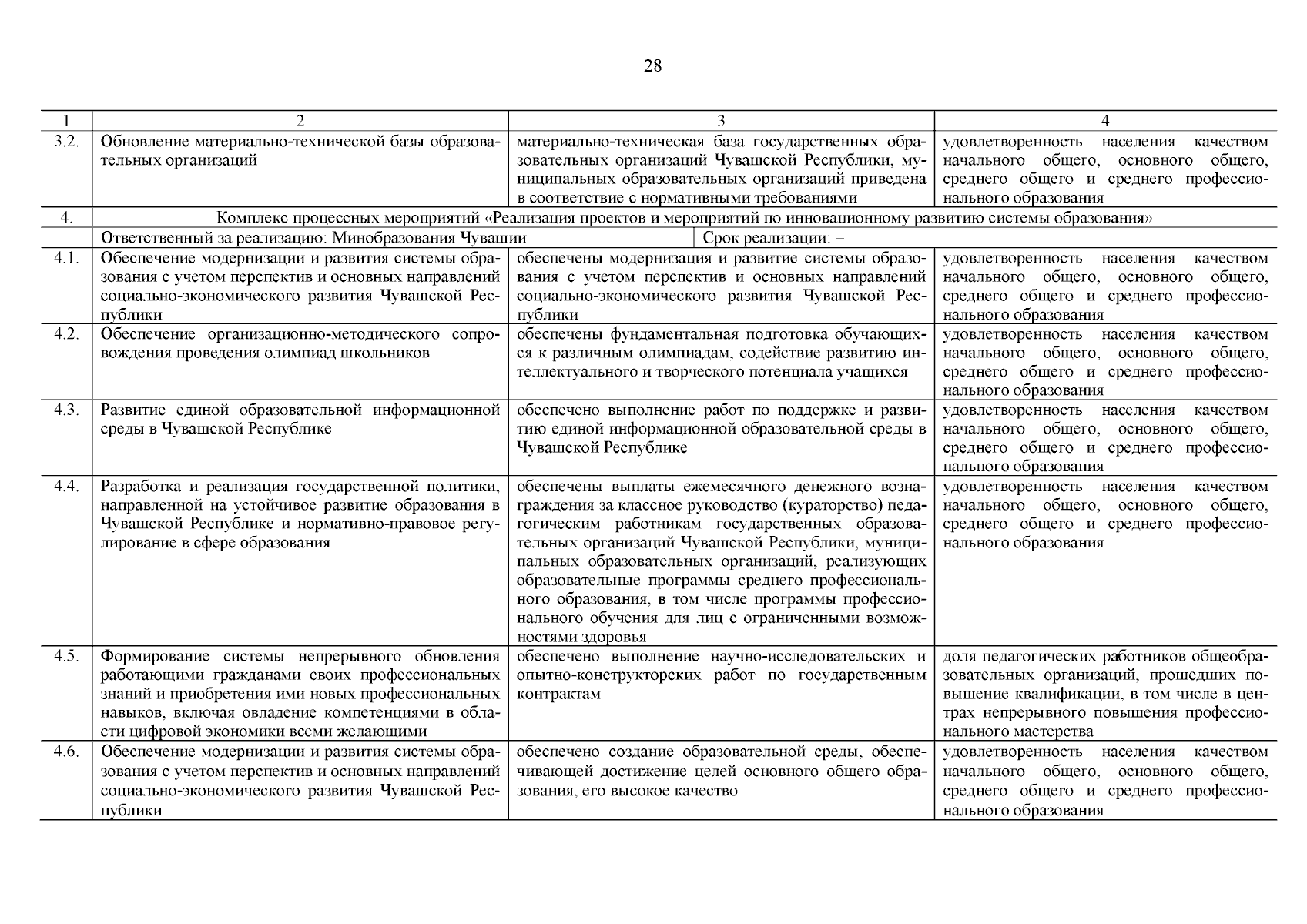 28

| 1 | 2 | 3 | 4 |
|---|---|---|---|
| 3.2. | Обновление материально-технической базы образовательных организаций | материально-техническая база государственных образовательных организаций Чувашской Республики, муниципальных образовательных организаций приведена в соответствие с нормативными требованиями | удовлетворенность населения качеством начального общего, основного общего, среднего общего и среднего профессионального образования |
| 4. | Комплекс процессных мероприятий «Реализация проектов и мероприятий по инновационному развитию системы образования» | | |
| | Ответственный за реализацию: Минобразования Чувашии | Срок реализации: – | |
| 4.1. | Обеспечение модернизации и развития системы образования с учетом перспектив и основных направлений социально-экономического развития Чувашской Республики | обеспечены модернизация и развитие системы образования с учетом перспектив и основных направлений социально-экономического развития Чувашской Республики | удовлетворенность населения качеством начального общего, основного общего, среднего общего и среднего профессионального образования |
| 4.2. | Обеспечение организационно-методического сопровождения проведения олимпиад школьников | обеспечены фундаментальная подготовка обучающихся к различным олимпиадам, содействие развитию интеллектуального и творческого потенциала учащихся | удовлетворенность населения качеством начального общего, основного общего, среднего общего и среднего профессионального образования |
| 4.3. | Развитие единой образовательной информационной среды в Чувашской Республике | обеспечено выполнение работ по поддержке и развитию единой информационной образовательной среды в Чувашской Республике | удовлетворенность населения качеством начального общего, основного общего, среднего общего и среднего профессионального образования |
| 4.4. | Разработка и реализация государственной политики, направленной на устойчивое развитие образования в Чувашской Республике и нормативно-правовое регулирование в сфере образования | обеспечены выплаты ежемесячного денежного вознаграждения за классное руководство (кураторство) педагогическим работникам государственных образовательных организаций Чувашской Республики, муниципальных образовательных организаций, реализующих образовательные программы среднего профессионального образования, в том числе программы профессионального обучения для лиц с ограниченными возможностями здоровья | удовлетворенность населения качеством начального общего, основного общего, среднего общего и среднего профессионального образования |
| 4.5. | Формирование системы непрерывного обновления работающими гражданами своих профессиональных знаний и приобретения ими новых профессиональных навыков, включая овладение компетенциями в области цифровой экономики всеми желающими | обеспечено выполнение научно-исследовательских и опытно-конструкторских работ по государственным контрактам | доля педагогических работников общеобразовательных организаций, прошедших повышение квалификации, в том числе в центрах непрерывного повышения профессионального мастерства |
| 4.6. | Обеспечение модернизации и развития системы образования с учетом перспектив и основных направлений социально-экономического развития Чувашской Республики | обеспечено создание образовательной среды, обеспечивающей достижение целей основного общего образования, его высокое качество | удовлетворенность населения качеством начального общего, основного общего, среднего общего и среднего профессионального образования |